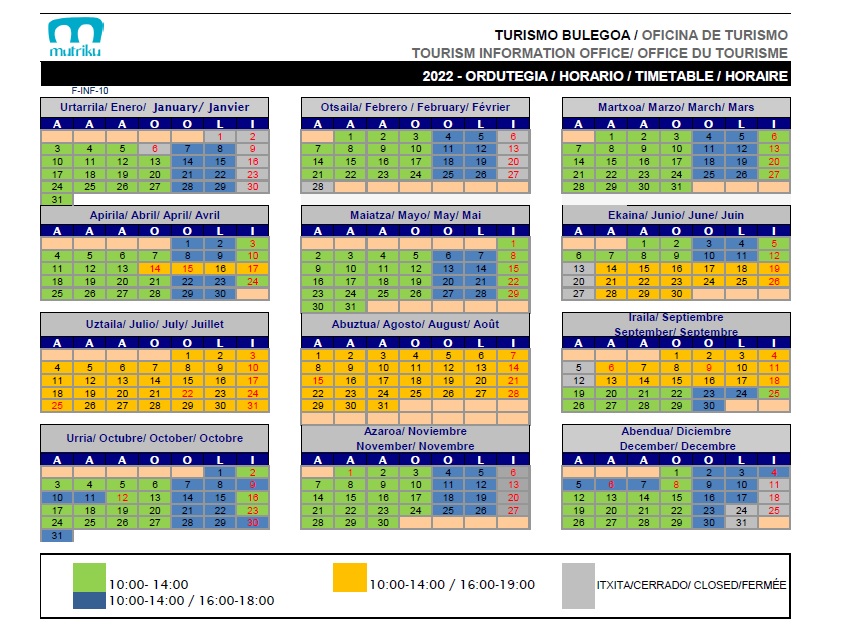 mutriku

TURISMO BULEGOA / OFICINA DE TURISMO
TOURISM INFORMATION OFFICE/ OFFICE DU TOURISME

2022 - ORDUTEGIA / HORARIO / TIMETABLE / HORAIRE

F-INF-10

Urtarrila/ Enero/ January/ Janvier

| A | A | A | O | O | L | I |
|---|---|---|---|---|---|---|
| | | | | | 1 | 2 |
| 3 | 4 | 5 | 6 | 7 | 8 | 9 |
| 10 | 11 | 12 | 13 | 14 | 15 | 16 |
| 17 | 18 | 19 | 20 | 21 | 22 | 23 |
| 24 | 25 | 26 | 27 | 28 | 29 | 30 |
| 31 | | | | | | |

Otsaila/ Febrero / February/ Février

| A | A | A | O | O | L | I |
|---|---|---|---|---|---|---|
| | 1 | 2 | 3 | 4 | 5 | 6 |
| 7 | 8 | 9 | 10 | 11 | 12 | 13 |
| 14 | 15 | 16 | 17 | 18 | 19 | 20 |
| 21 | 22 | 23 | 24 | 25 | 26 | 27 |
| 28 | | | | | | |

Martxoa/ Marzo/ March/ Mars

| A | A | A | O | O | L | I |
|---|---|---|---|---|---|---|
| | 1 | 2 | 3 | 4 | 5 | 6 |
| 7 | 8 | 9 | 10 | 11 | 12 | 13 |
| 14 | 15 | 16 | 17 | 18 | 19 | 20 |
| 21 | 22 | 23 | 24 | 25 | 26 | 27 |
| 28 | 29 | 30 | 31 | | | |

Apirila/ Abril/ April/ Avril

| A | A | A | O | O | L | I |
|---|---|---|---|---|---|---|
| | | | | 1 | 2 | 3 |
| 4 | 5 | 6 | 7 | 8 | 9 | 10 |
| 11 | 12 | 13 | 14 | 15 | 16 | 17 |
| 18 | 19 | 20 | 21 | 22 | 23 | 24 |
| 25 | 26 | 27 | 28 | 29 | 30 | |

Maiatza/ Mayo/ May/ Mai

| A | A | A | O | O | L | I |
|---|---|---|---|---|---|---|
| | | | | | | 1 |
| 2 | 3 | 4 | 5 | 6 | 7 | 8 |
| 9 | 10 | 11 | 12 | 13 | 14 | 15 |
| 16 | 17 | 18 | 19 | 20 | 21 | 22 |
| 23 | 24 | 25 | 26 | 27 | 28 | 29 |
| 30 | 31 | | | | | |

Ekaina/ Junio/ June/ Juin

| A | A | A | O | O | L | I |
|---|---|---|---|---|---|---|
| | | 1 | 2 | 3 | 4 | 5 |
| 6 | 7 | 8 | 9 | 10 | 11 | 12 |
| 13 | 14 | 15 | 16 | 17 | 18 | 19 |
| 20 | 21 | 22 | 23 | 24 | 25 | 26 |
| 27 | 28 | 29 | 30 | | | |

Uztaila/ Julio/ July/ Juillet

| A | A | A | O | O | L | I |
|---|---|---|---|---|---|---|
| | | | | 1 | 2 | 3 |
| 4 | 5 | 6 | 7 | 8 | 9 | 10 |
| 11 | 12 | 13 | 14 | 15 | 16 | 17 |
| 18 | 19 | 20 | 21 | 22 | 23 | 24 |
| 25 | 26 | 27 | 28 | 29 | 30 | 31 |

Abuztua/ Agosto/ August/ Août

| A | A | A | O | O | L | I |
|---|---|---|---|---|---|---|
| 1 | 2 | 3 | 4 | 5 | 6 | 7 |
| 8 | 9 | 10 | 11 | 12 | 13 | 14 |
| 15 | 16 | 17 | 18 | 19 | 20 | 21 |
| 22 | 23 | 24 | 25 | 26 | 27 | 28 |
| 29 | 30 | 31 | | | | |

Iraila/ Septiembre
September/ Septembre

| A | A | A | O | O | L | I |
|---|---|---|---|---|---|---|
| | | | 1 | 2 | 3 | 4 |
| 5 | 6 | 7 | 8 | 9 | 10 | 11 |
| 12 | 13 | 14 | 15 | 16 | 17 | 18 |
| 19 | 20 | 21 | 22 | 23 | 24 | 25 |
| 26 | 27 | 28 | 29 | 30 | | |

Urria/ Octubre/ October/ Octobre

| A | A | A | O | O | L | I |
|---|---|---|---|---|---|---|
| | | | | | 1 | 2 |
| 3 | 4 | 5 | 6 | 7 | 8 | 9 |
| 10 | 11 | 12 | 13 | 14 | 15 | 16 |
| 17 | 18 | 19 | 20 | 21 | 22 | 23 |
| 24 | 25 | 26 | 27 | 28 | 29 | 30 |
| 31 | | | | | | |

Azaroa/ Noviembre
November/ Novembre

| A | A | A | O | O | L | I |
|---|---|---|---|---|---|---|
| | 1 | 2 | 3 | 4 | 5 | 6 |
| 7 | 8 | 9 | 10 | 11 | 12 | 13 |
| 14 | 15 | 16 | 17 | 18 | 19 | 20 |
| 21 | 22 | 23 | 24 | 25 | 26 | 27 |
| 28 | 29 | 30 | | | | |

Abendua/ Diciembre
December/ Decembre

| A | A | A | O | O | L | I |
|---|---|---|---|---|---|---|
| | | | 1 | 2 | 3 | 4 |
| 5 | 6 | 7 | 8 | 9 | 10 | 11 |
| 12 | 13 | 14 | 15 | 16 | 17 | 18 |
| 19 | 20 | 21 | 22 | 23 | 24 | 25 |
| 26 | 27 | 28 | 29 | 30 | 31 | |

10:00- 14:00
10:00-14:00 / 16:00-18:00
10:00-14:00 / 16:00-19:00
ITXITA/CERRADO/ CLOSED/FERMÉE